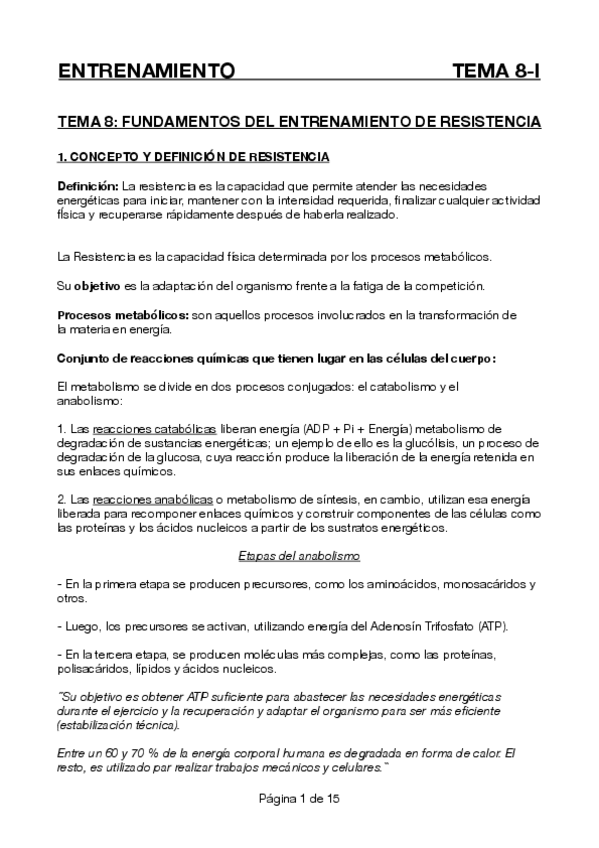 ENTRENAMIENTO TEMA 8-I

TEMA 8: FUNDAMENTOS DEL ENTRENAMIENTO DE RESISTENCIA

1. CONCEPTO Y DEFINICIÓN DE RESISTENCIA

Definición: La resistencia es la capacidad que permite atender las necesidades energéticas para iniciar, mantener con la intensidad requerida, finalizar cualquier actividad física y recuperarse rápidamente después de haberla realizado.

La Resistencia es la capacidad física determinada por los procesos metabólicos.

Su objetivo es la adaptación del organismo frente a la fatiga de la competición.

Procesos metabólicos: son aquellos procesos involucrados en la transformación de la materia en energía.

Conjunto de reacciones químicas que tienen lugar en las células del cuerpo:

El metabolismo se divide en dos procesos conjugados: el catabolismo y el anabolismo:

1. Las reacciones catabólicas liberan energía (ADP + Pi + Energía) metabolismo de degradación de sustancias energéticas; un ejemplo de ello es la glucólisis, un proceso de degradación de la glucosa, cuya reacción produce la liberación de la energía retenida en sus enlaces químicos.

2. Las reacciones anabólicas o metabolismo de síntesis, en cambio, utilizan esa energía liberada para recomponer enlaces químicos y construir componentes de las células como las proteínas y los ácidos nucleicos a partir de los sustratos energéticos.

Etapas del anabolismo

- En la primera etapa se producen precursores, como los aminoácidos, monosacáridos y otros.

- Luego, los precursores se activan, utilizando energía del Adenosín Trifosfato (ATP).

- En la tercera etapa, se producen moléculas más complejas, como las proteínas, polisacáridos, lípidos y ácidos nucleicos.

"Su objetivo es obtener ATP suficiente para abastecer las necesidades energéticas durante el ejercicio y la recuperación y adaptar el organismo para ser más eficiente (estabilización técnica).

Entre un 60 y 70 % de la energía corporal humana es degradada en forma de calor. El resto, es utilizado par realizar trabajos mecánicos y celulares."

Página 1 de 15